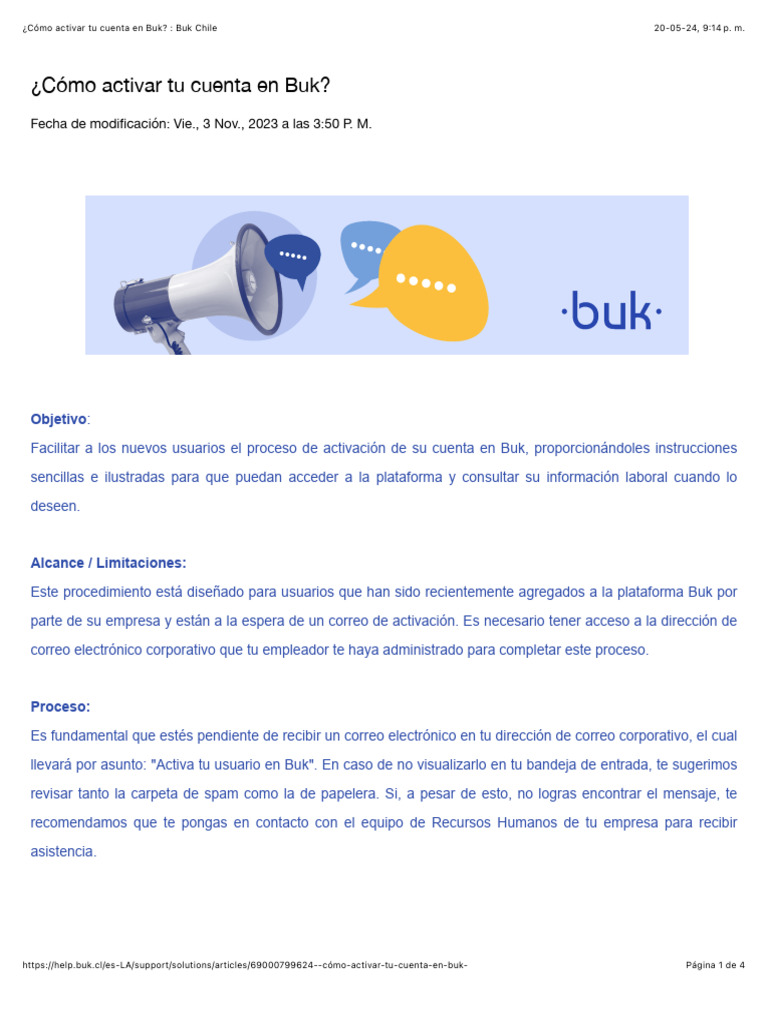 ¿Cómo activar tu cuenta en Buk? : Buk Chile

20-05-24, 9:14 p. m.

¿Cómo activar tu cuenta en Buk?

Fecha de modificación: Vie., 3 Nov., 2023 a las 3:50 P. M.

·buk·

Objetivo:

Facilitar a los nuevos usuarios el proceso de activación de su cuenta en Buk, proporcionándoles instrucciones sencillas e ilustradas para que puedan acceder a la plataforma y consultar su información laboral cuando lo deseen.

Alcance / Limitaciones:

Este procedimiento está diseñado para usuarios que han sido recientemente agregados a la plataforma Buk por parte de su empresa y están a la espera de un correo de activación. Es necesario tener acceso a la dirección de correo electrónico corporativo que tu empleador te haya administrado para completar este proceso.

Proceso:

Es fundamental que estés pendiente de recibir un correo electrónico en tu dirección de correo corporativo, el cual llevará por asunto: "Activa tu usuario en Buk". En caso de no visualizarlo en tu bandeja de entrada, te sugerimos revisar tanto la carpeta de spam como la de papelera. Si, a pesar de esto, no logras encontrar el mensaje, te recomendamos que te pongas en contacto con el equipo de Recursos Humanos de tu empresa para recibir asistencia.

https://help.buk.cl/es-LA/support/solutions/articles/69000799624--cómo-activar-tu-cuenta-en-buk-

Página 1 de 4